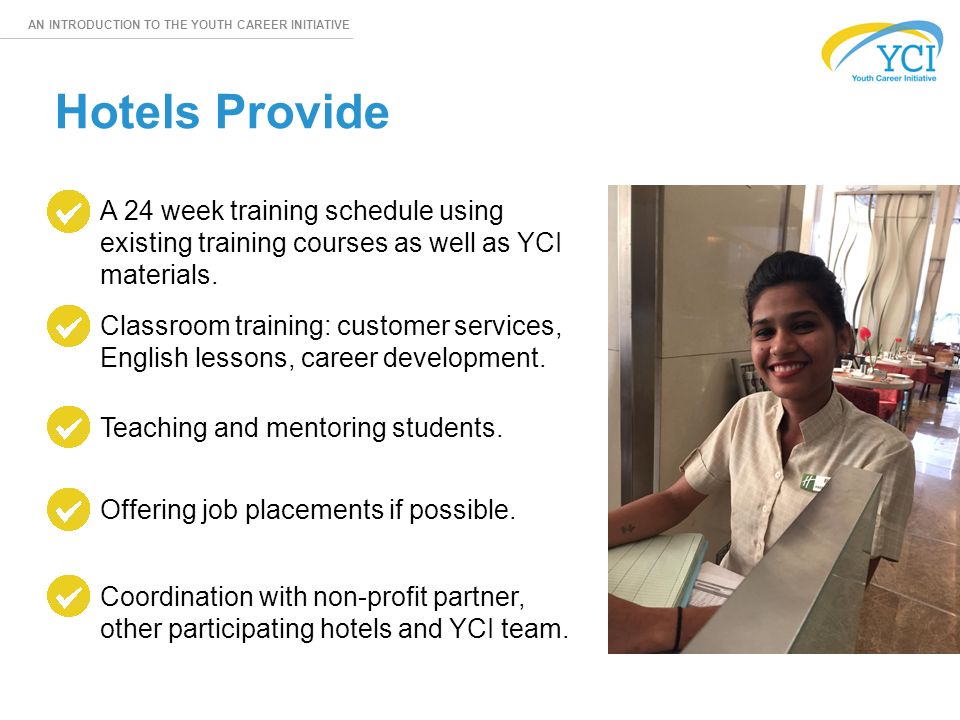 AN INTRODUCTION TO THE YOUTH CAREER INITIATIVE

YCI
Youth Career Initiative

Hotels Provide

A 24 week training schedule using existing training courses as well as YCI materials.

Classroom training: customer services, English lessons, career development.

Teaching and mentoring students.

Offering job placements if possible.

Coordination with non-profit partner, other participating hotels and YCI team.